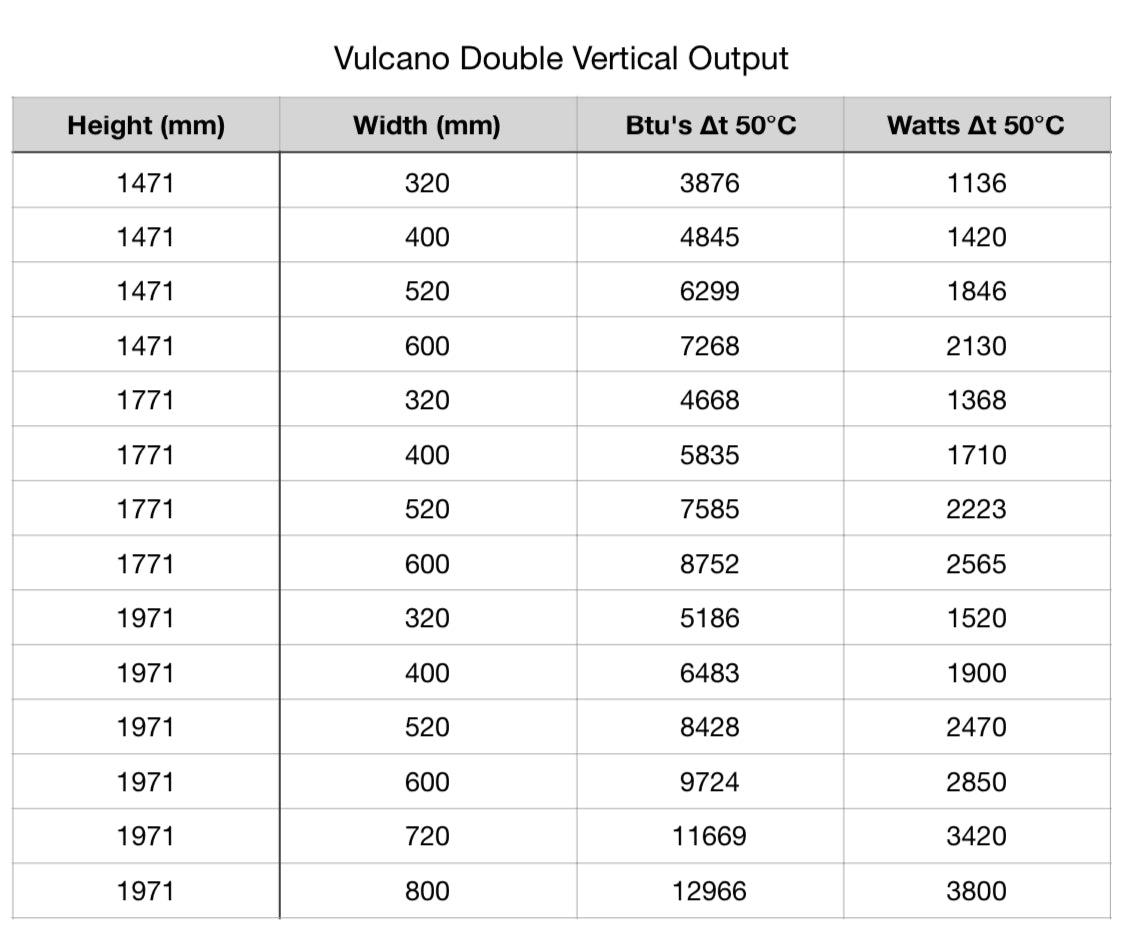 Vulcano Double Vertical Output

| Height (mm) | Width (mm) | Btu's Δt 50°C | Watts Δt 50°C |
|---|---|---|---|
| 1471 | 320 | 3876 | 1136 |
| 1471 | 400 | 4845 | 1420 |
| 1471 | 520 | 6299 | 1846 |
| 1471 | 600 | 7268 | 2130 |
| 1771 | 320 | 4668 | 1368 |
| 1771 | 400 | 5835 | 1710 |
| 1771 | 520 | 7585 | 2223 |
| 1771 | 600 | 8752 | 2565 |
| 1971 | 320 | 5186 | 1520 |
| 1971 | 400 | 6483 | 1900 |
| 1971 | 520 | 8428 | 2470 |
| 1971 | 600 | 9724 | 2850 |
| 1971 | 720 | 11669 | 3420 |
| 1971 | 800 | 12966 | 3800 |